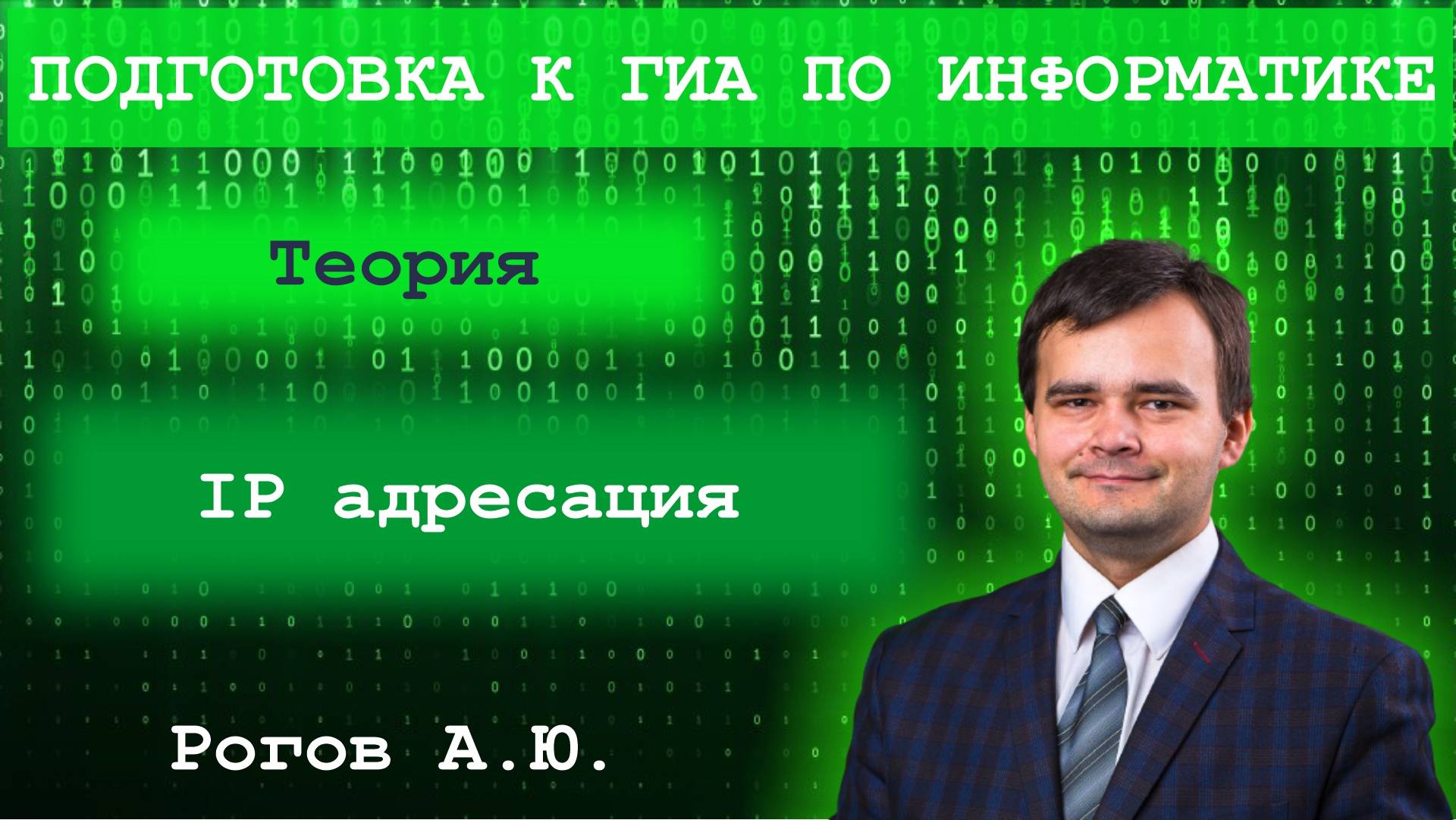 ПОДГОТОВКА К ГИА ПО ИНФОРМАТИКЕ

Теория

IP адресация

Рогов А.Ю.